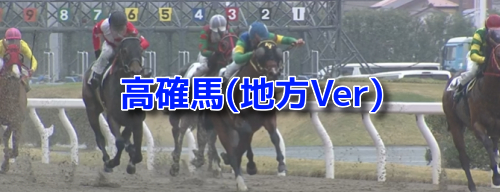 9 8 7 6 5 4 3 2 1

高確馬(地方Ver)